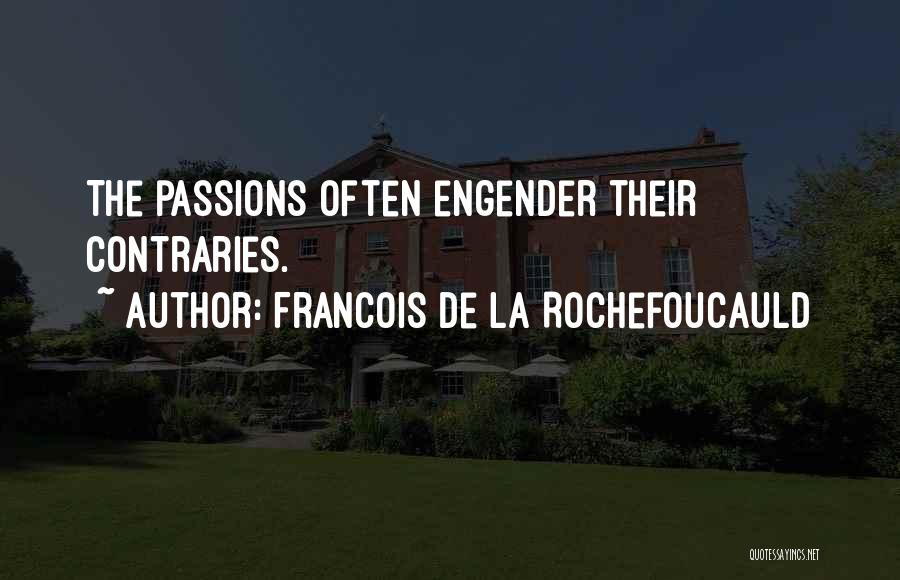 THE PASSIONS OFTEN ENGENDER THEIR CONTRARIES.
~ AUTHOR: FRANCOIS DE LA ROCHEFOUCAULD

QUOTESSAYINGS.NET